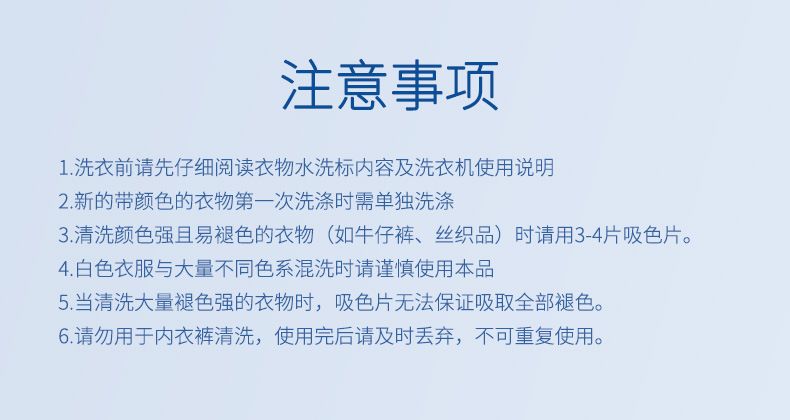 注意事项

1.洗衣前请先仔细阅读衣物水洗标内容及洗衣机使用说明
2.新的带颜色的衣物第一次洗涤时需单独洗涤
3.清洗颜色强且易褪色的衣物（如牛仔裤、丝织品）时请用3-4片吸色片。
4.白色衣服与大量不同色系混洗时请谨慎使用本品
5.当清洗大量褪色强的衣物时，吸色片无法保证吸取全部褪色。
6.请勿用于内衣裤清洗，使用完后请及时丢弃，不可重复使用。